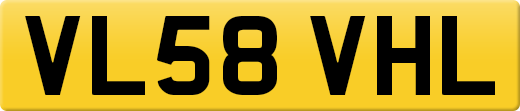 VL58 VHL